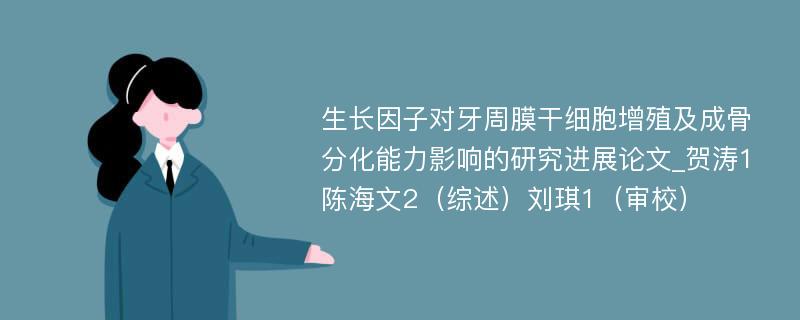 生长因子对牙周膜干细胞增殖及成骨分化能力影响的研究进展论文_贺涛1 陈海文2（综述）刘琪1（审校）